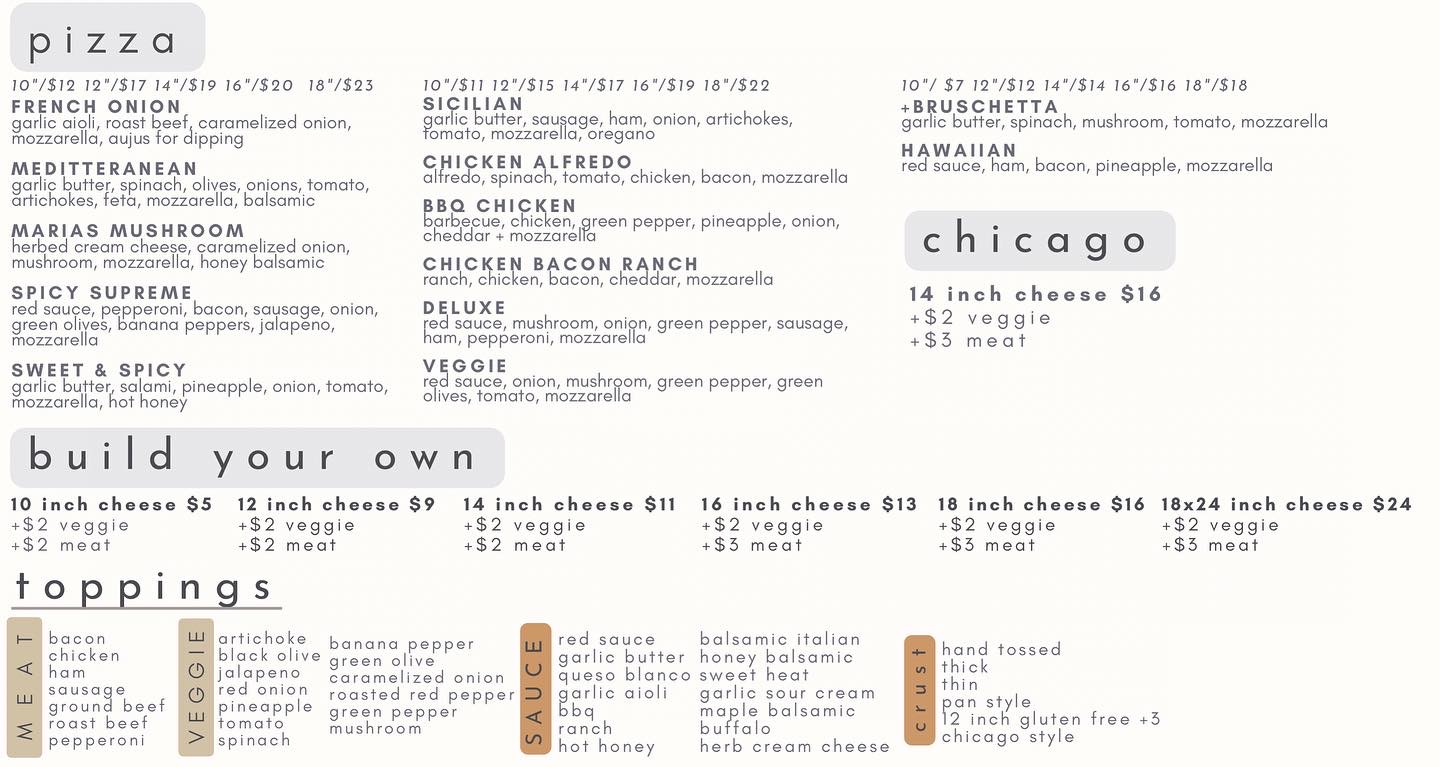 pizza

10"/$12 12"/$17 14"/$19 16"/$20 18"/$23
FRENCH ONION
garlic aioli, roast beef, caramelized onion, mozzarella, aujus for dipping

MEDITTERANEAN
garlic butter, spinach, olives, onions, tomato, artichokes, feta, mozzarella, balsamic

MARIAS MUSHROOM
herbed cream cheese, caramelized onion, mushroom, mozzarella, honey balsamic

SPICY SUPREME
red sauce, pepperoni, bacon, sausage, onion, green olives, banana peppers, jalapeno, mozzarella

SWEET & SPICY
garlic butter, salami, pineapple, onion, tomato, mozzarella, hot honey

10"/$11 12"/$15 14"/$17 16"/$19 18"/$22
SICILIAN
garlic butter, sausage, ham, onion, artichokes, tomato, mozzarella, oregano

CHICKEN ALFREDO
alfredo, spinach, tomato, chicken, bacon, mozzarella

BBQ CHICKEN
barbecue, chicken, green pepper, pineapple, onion, cheddar + mozzarella

CHICKEN BACON RANCH
ranch, chicken, bacon, cheddar, mozzarella

DELUXE
red sauce, mushroom, onion, green pepper, sausage, ham, pepperoni, mozzarella

VEGGIE
red sauce, onion, mushroom, green pepper, green olives, tomato, mozzarella

10"/ $7 12"/$12 14"/$14 16"/$16 18"/$18
+BRUSCHETTA
garlic butter, spinach, mushroom, tomato, mozzarella

HAWAIIAN
red sauce, ham, bacon, pineapple, mozzarella

chicago

14 inch cheese $16
+$2 veggie
+$3 meat

build your own

10 inch cheese $5
+$2 veggie
+$2 meat

12 inch cheese $9
+$2 veggie
+$2 meat

14 inch cheese $11
+$2 veggie
+$2 meat

16 inch cheese $13
+$2 veggie
+$3 meat

18 inch cheese $16
+$2 veggie
+$3 meat

18x24 inch cheese $24
+$2 veggie
+$3 meat

toppings

MEAT
bacon
chicken
ham
sausage
ground beef
roast beef
pepperoni

VEGGIE
artichoke
black olive
jalapeno
red onion
pineapple
tomato
spinach

banana pepper
green olive
caramelized onion
roasted red pepper
green pepper
mushroom

SAUCE
red sauce
garlic butter
queso blanco
garlic aioli
bbq
ranch
hot honey

balsamic italian
honey balsamic
sweet heat
garlic sour cream
maple balsamic
buffalo
herb cream cheese

crust
hand tossed
thick
thin
pan style
12 inch gluten free +3
chicago style